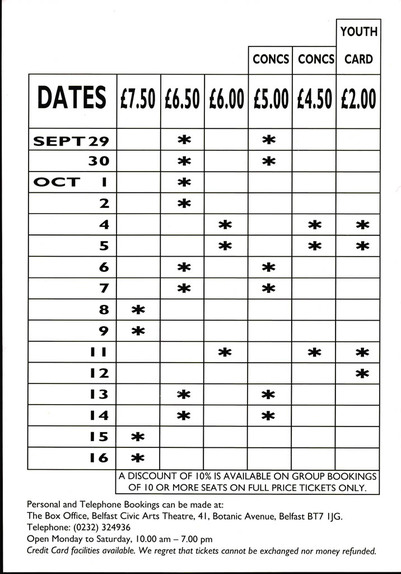 | | | | | CONCS | CONCS | YOUTH CARD |
|---|---|---|---|---|---|---|
| DATES | £7.50 | £6.50 | £6.00 | £5.00 | £4.50 | £2.00 |
| SEPT 29 | | * | | * | | |
| 30 | | * | | * | | |
| OCT 1 | | * | | | | |
| 2 | | * | | | | |
| 4 | | | * | | * | * |
| 5 | | | * | | * | * |
| 6 | | * | | * | | |
| 7 | | * | | * | | |
| 8 | * | | | | | |
| 9 | * | | | | | |
| 11 | | | * | | * | * |
| 12 | | | | | | * |
| 13 | | * | | * | | |
| 14 | | * | | * | | |
| 15 | * | | | | | |
| 16 | * | | | | | |

A DISCOUNT OF 10% IS AVAILABLE ON GROUP BOOKINGS OF 10 OR MORE SEATS ON FULL PRICE TICKETS ONLY.

Personal and Telephone Bookings can be made at:
The Box Office, Belfast Civic Arts Theatre, 41, Botanic Avenue, Belfast BT7 1JG.
Telephone: (0232) 324936
Open Monday to Saturday, 10.00 am – 7.00 pm
Credit Card facilities available. We regret that tickets cannot be exchanged nor money refunded.